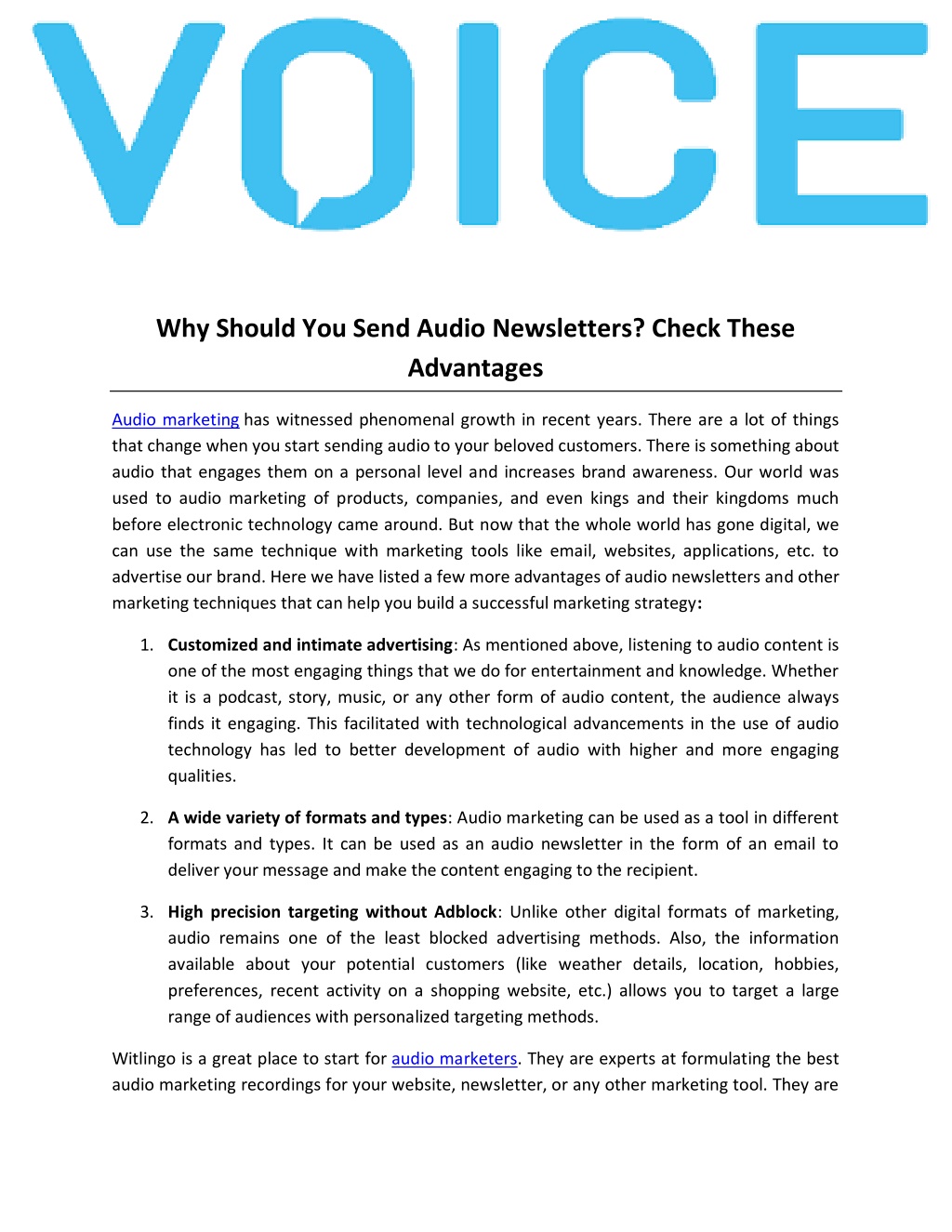 VOICE

Why Should You Send Audio Newsletters? Check These Advantages

Audio marketing has witnessed phenomenal growth in recent years. There are a lot of things that change when you start sending audio to your beloved customers. There is something about audio that engages them on a personal level and increases brand awareness. Our world was used to audio marketing of products, companies, and even kings and their kingdoms much before electronic technology came around. But now that the whole world has gone digital, we can use the same technique with marketing tools like email, websites, applications, etc. to advertise our brand. Here we have listed a few more advantages of audio newsletters and other marketing techniques that can help you build a successful marketing strategy:

1. Customized and intimate advertising: As mentioned above, listening to audio content is one of the most engaging things that we do for entertainment and knowledge. Whether it is a podcast, story, music, or any other form of audio content, the audience always finds it engaging. This facilitated with technological advancements in the use of audio technology has led to better development of audio with higher and more engaging qualities.

2. A wide variety of formats and types: Audio marketing can be used as a tool in different formats and types. It can be used as an audio newsletter in the form of an email to deliver your message and make the content engaging to the recipient.

3. High precision targeting without Adblock: Unlike other digital formats of marketing, audio remains one of the least blocked advertising methods. Also, the information available about your potential customers (like weather details, location, hobbies, preferences, recent activity on a shopping website, etc.) allows you to target a large range of audiences with personalized targeting methods.

Witlingo is a great place to start for audio marketers. They are experts at formulating the best audio marketing recordings for your website, newsletter, or any other marketing tool. They are